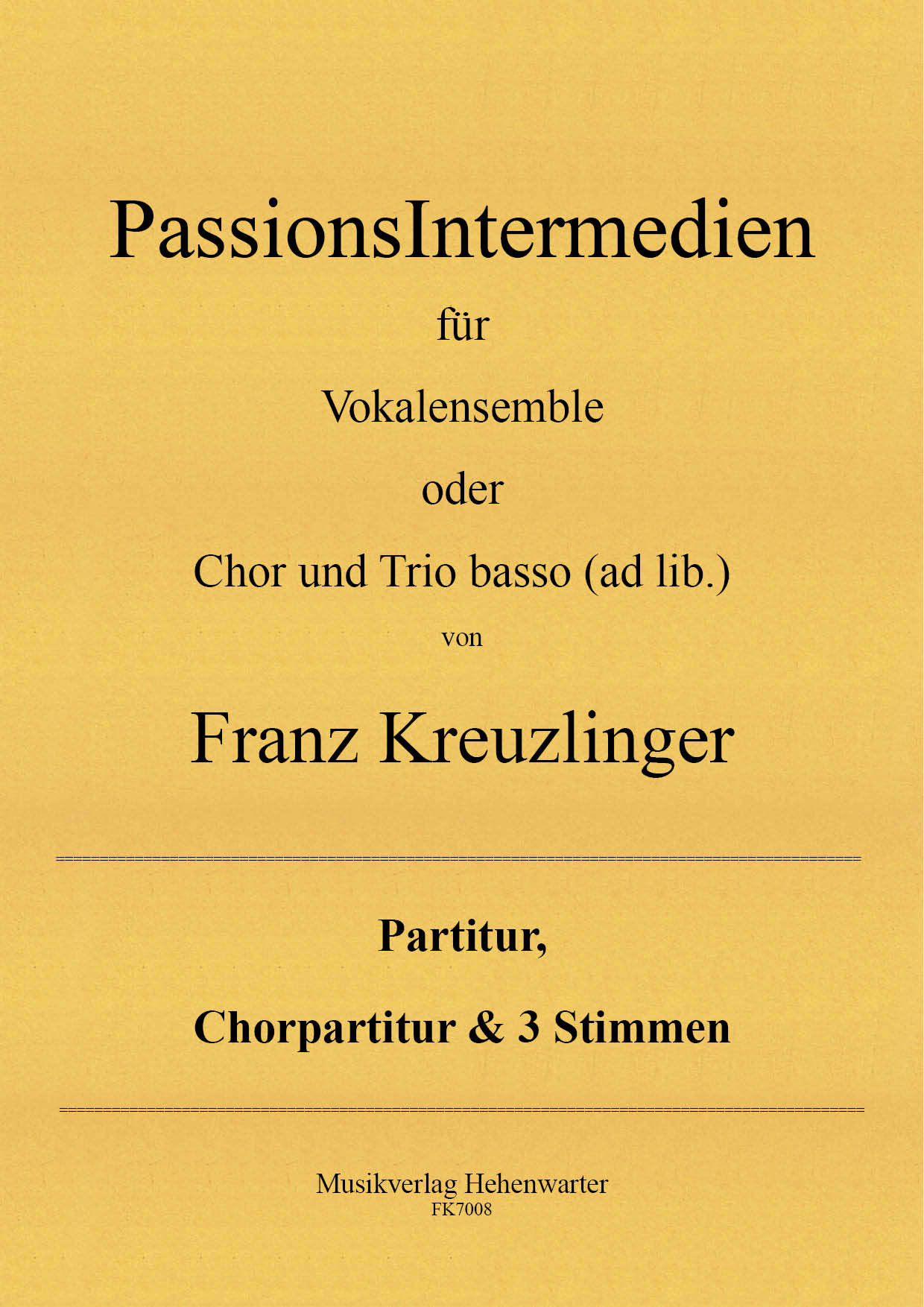 PassionsIntermedien

für

Vokalensemble

oder

Chor und Trio basso (ad lib.)

von

Franz Kreuzlinger

Partitur,

Chorpartitur & 3 Stimmen

Musikverlag Hehenwarter
FK7008